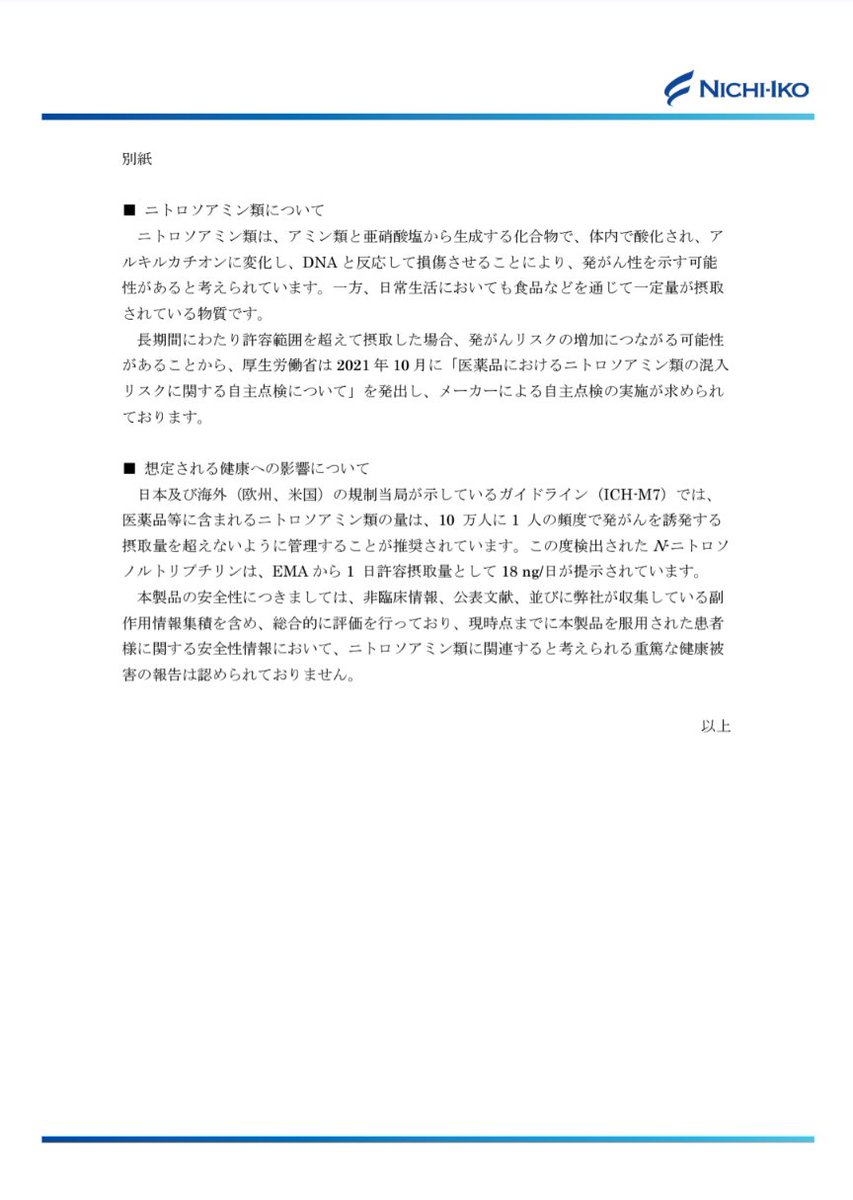 NICHI-IKO

別紙

■ ニトロソアミン類について

ニトロソアミン類は、アミン類と亜硝酸塩から生成する化合物で、体内で酸化され、アルキルカチオンに変化し、DNA と反応して損傷させることにより、発がん性を示す可能性があると考えられています。一方、日常生活においても食品などを通じて一定量が摂取されている物質です。

長期間にわたり許容範囲を超えて摂取した場合、発がんリスクの増加につながる可能性があることから、厚生労働省は 2021 年 10 月に「医薬品におけるニトロソアミン類の混入リスクに関する自主点検について」を発出し、メーカーによる自主点検の実施が求められております。

■ 想定される健康への影響について

日本及び海外（欧州、米国）の規制当局が示しているガイドライン（ICH-M7）では、医薬品等に含まれるニトロソアミン類の量は、10 万人に 1 人の頻度で発がんを誘発する摂取量を超えないように管理することが推奨されています。この度検出された N-ニトロソノルトリプチリンは、EMA から 1 日許容摂取量として 18 ng/日が提示されています。

本製品の安全性につきましては、非臨床情報、公表文献、並びに弊社が収集している副作用情報集積を含め、総合的に評価を行っており、現時点までに本製品を服用された患者様に関する安全性情報において、ニトロソアミン類に関連すると考えられる重篤な健康被害の報告は認められておりません。

以上